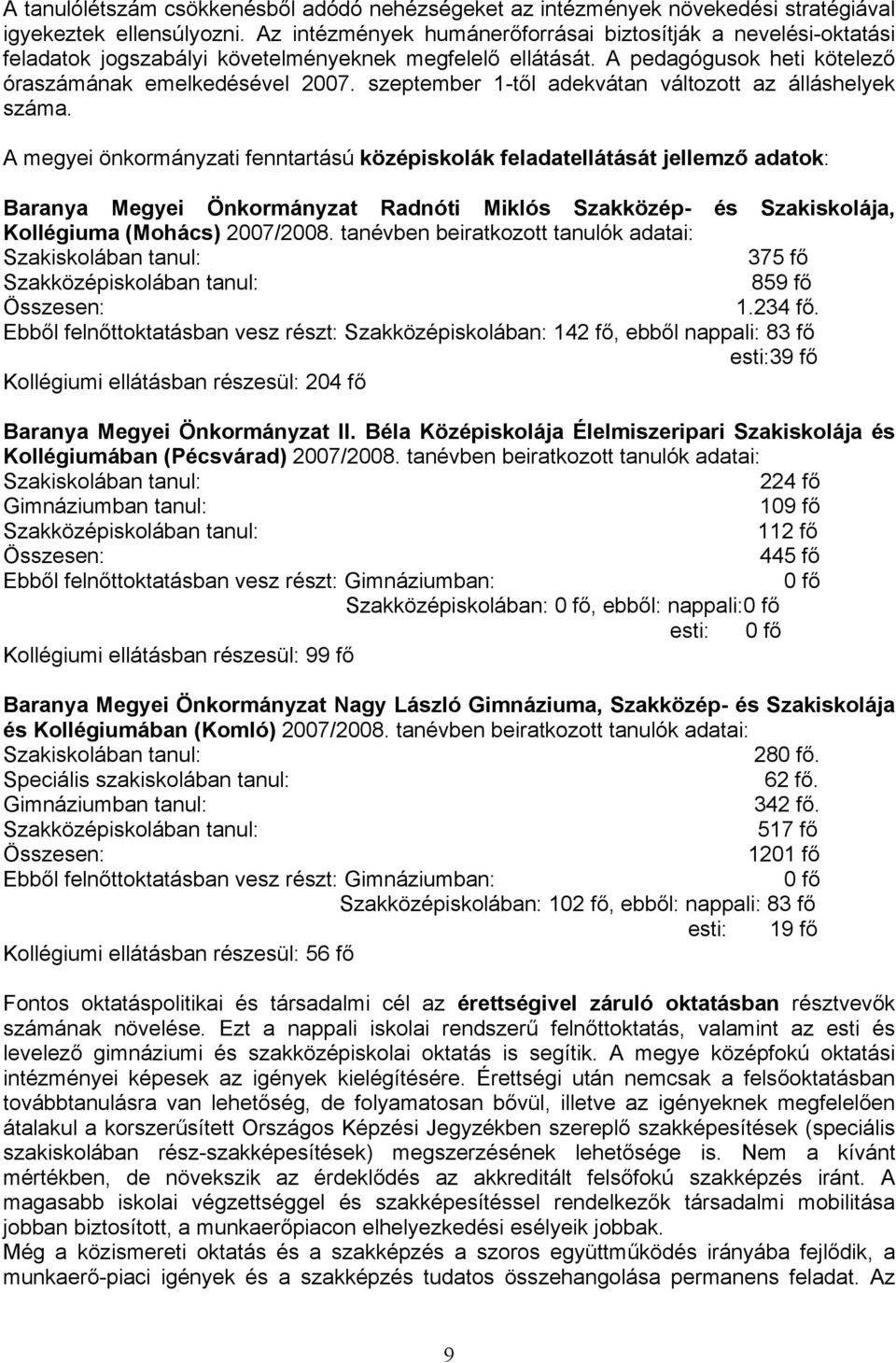 A tanulólétszám csökkenésből adódó nehézségeket az intézmények növekedési stratégiával igyekeztek ellensúlyozni. Az intézmények humánerőforrásai biztosítják a nevelési-oktatási feladatok jogszabályi követelményeknek megfelelő ellátását. A pedagógusok heti kötelező óraszámának emelkedésével 2007. szeptember 1-től adekvátan változott az álláshelyek száma.

A megyei önkormányzati fenntartású középiskolák feladatellátását jellemző adatok:

Baranya Megyei Önkormányzat Radnóti Miklós Szakközép- és Szakiskolája, Kollégiuma (Mohács) 2007/2008. tanévben beiratkozott tanulók adatai:
Szakiskolában tanul: 375 fő
Szakközépiskolában tanul: 859 fő
Összesen: 1.234 fő.
Ebből felnőttoktatásban vesz részt: Szakközépiskolában: 142 fő, ebből nappali: 83 fő
esti:39 fő
Kollégiumi ellátásban részesül: 204 fő

Baranya Megyei Önkormányzat II. Béla Középiskolája Élelmiszeripari Szakiskolája és Kollégiumában (Pécsvárad) 2007/2008. tanévben beiratkozott tanulók adatai:
Szakiskolában tanul: 224 fő
Gimnáziumban tanul: 109 fő
Szakközépiskolában tanul: 112 fő
Összesen: 445 fő
Ebből felnőttoktatásban vesz részt: Gimnáziumban: 0 fő
Szakközépiskolában: 0 fő, ebből: nappali:0 fő
esti: 0 fő
Kollégiumi ellátásban részesül: 99 fő

Baranya Megyei Önkormányzat Nagy László Gimnáziuma, Szakközép- és Szakiskolája és Kollégiumában (Komló) 2007/2008. tanévben beiratkozott tanulók adatai:
Szakiskolában tanul: 280 fő.
Speciális szakiskolában tanul: 62 fő.
Gimnáziumban tanul: 342 fő.
Szakközépiskolában tanul: 517 fő
Összesen: 1201 fő
Ebből felnőttoktatásban vesz részt: Gimnáziumban: 0 fő
Szakközépiskolában: 102 fő, ebből: nappali: 83 fő
esti: 19 fő
Kollégiumi ellátásban részesül: 56 fő

Fontos oktatáspolitikai és társadalmi cél az érettségivel záruló oktatásban résztvevők számának növelése. Ezt a nappali iskolai rendszerű felnőttoktatás, valamint az esti és levelező gimnáziumi és szakközépiskolai oktatás is segítik. A megye középfokú oktatási intézményei képesek az igények kielégítésére. Érettségi után nemcsak a felsőoktatásban továbbtanulásra van lehetőség, de folyamatosan bővül, illetve az igényeknek megfelelően átalakul a korszerűsített Országos Képzési Jegyzékben szereplő szakképesítések (speciális szakiskolában rész-szakképesítések) megszerzésének lehetősége is. Nem a kívánt mértékben, de növekszik az érdeklődés az akkreditált felsőfokú szakképzés iránt. A magasabb iskolai végzettséggel és szakképesítéssel rendelkezők társadalmi mobilitása jobban biztosított, a munkaerőpiacon elhelyezkedési esélyeik jobbak.
Még a közismereti oktatás és a szakképzés a szoros együttműködés irányába fejlődik, a munkaerő-piaci igények és a szakképzés tudatos összehangolása permanens feladat. Az

9